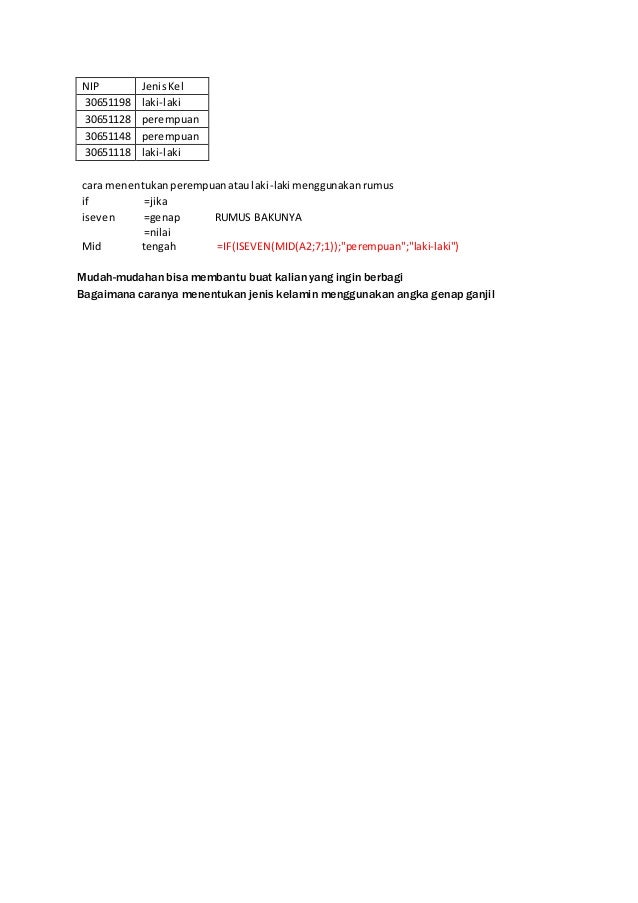 | NIP | Jenis Kel |
|---|---|
| 30651198 | laki-laki |
| 30651128 | perempuan |
| 30651148 | perempuan |
| 30651118 | laki-laki |

cara menentukan perempuan atau laki-laki menggunakan rumus
if =jika
iseven =genap RUMUS BAKUNYA
=nilai
Mid tengah =IF(ISEVEN(MID(A2;7;1));"perempuan";"laki-laki")

Mudah-mudahan bisa membantu buat kalian yang ingin berbagi
Bagaimana caranya menentukan jenis kelamin menggunakan angka genap ganjil